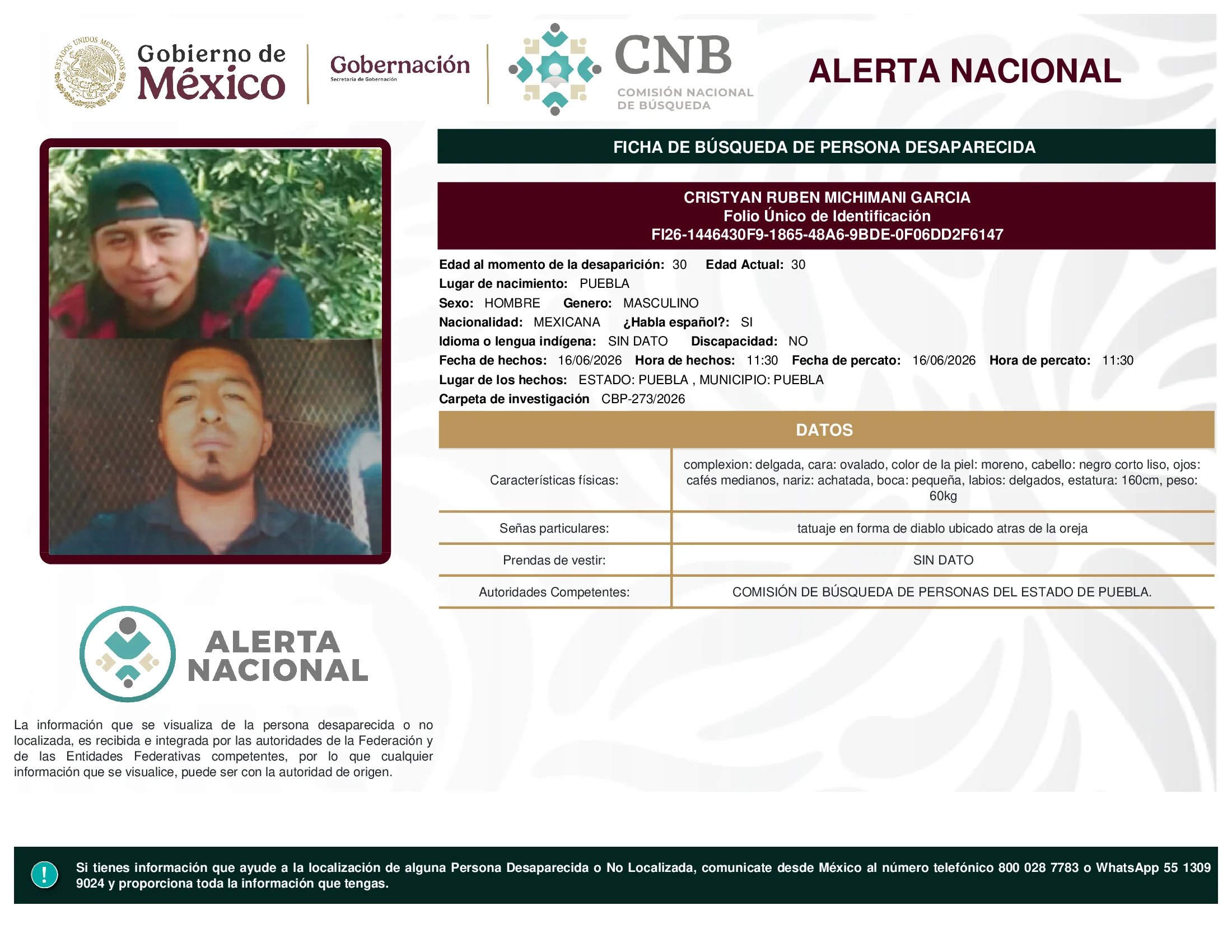 ESTADOS UNIDOS MEXICANOS

Gobierno de México

Gobernación
Secretaría de Gobernación

CNB
COMISIÓN NACIONAL DE BÚSQUEDA

ALERTA NACIONAL

FICHA DE BÚSQUEDA DE PERSONA DESAPARECIDA

CRISTYAN RUBEN MICHIMANI GARCIA
Folio Único de Identificación
FI26-1446430F9-1865-48A6-9BDE-0F06DD2F6147

Edad al momento de la desaparición: 30 Edad Actual: 30
Lugar de nacimiento: PUEBLA
Sexo: HOMBRE Genero: MASCULINO
Nacionalidad: MEXICANA ¿Habla español?: SI
Idioma o lengua indígena: SIN DATO Discapacidad: NO
Fecha de hechos: 16/06/2026 Hora de hechos: 11:30 Fecha de percato: 16/06/2026 Hora de percato: 11:30
Lugar de los hechos: ESTADO: PUEBLA , MUNICIPIO: PUEBLA
Carpeta de investigación CBP-273/2026

DATOS

| Características físicas: | complexion: delgada, cara: ovalado, color de la piel: moreno, cabello: negro corto liso, ojos: cafés medianos, nariz: achatada, boca: pequeña, labios: delgados, estatura: 160cm, peso: 60kg |
|---|---|
| Señas particulares: | tatuaje en forma de diablo ubicado atras de la oreja |
| Prendas de vestir: | SIN DATO |
| Autoridades Competentes: | COMISIÓN DE BÚSQUEDA DE PERSONAS DEL ESTADO DE PUEBLA. |

ALERTA NACIONAL

La información que se visualiza de la persona desaparecida o no localizada, es recibida e integrada por las autoridades de la Federación y de las Entidades Federativas competentes, por lo que cualquier información que se visualice, puede ser con la autoridad de origen.

!

Si tienes información que ayude a la localización de alguna Persona Desaparecida o No Localizada, comunicate desde México al número telefónico 800 028 7783 o WhatsApp 55 1309 9024 y proporciona toda la información que tengas.